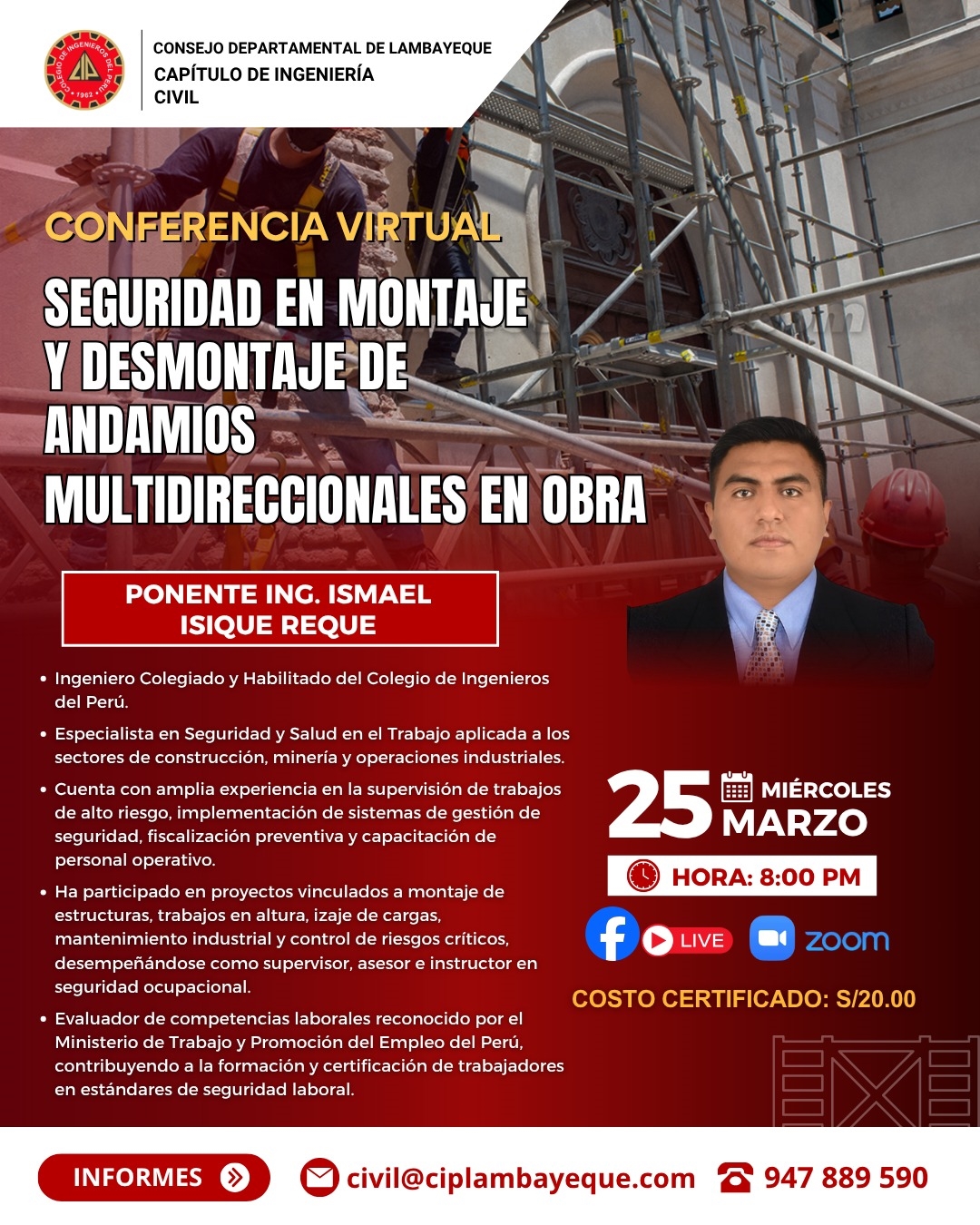 COLEGIO DE INGENIEROS DEL PERÚ
1962

CONSEJO DEPARTAMENTAL DE LAMBAYEQUE
CAPÍTULO DE INGENIERÍA
CIVIL

CONFERENCIA VIRTUAL

SEGURIDAD EN MONTAJE Y DESMONTAJE DE ANDAMIOS MULTIDIRECCIONALES EN OBRA

PONENTE ING. ISMAEL ISIQUE REQUE

• Ingeniero Colegiado y Habilitado del Colegio de Ingenieros del Perú.
• Especialista en Seguridad y Salud en el Trabajo aplicada a los sectores de construcción, minería y operaciones industriales.
• Cuenta con amplia experiencia en la supervisión de trabajos de alto riesgo, implementación de sistemas de gestión de seguridad, fiscalización preventiva y capacitación de personal operativo.
• Ha participado en proyectos vinculados a montaje de estructuras, trabajos en altura, izaje de cargas, mantenimiento industrial y control de riesgos críticos, desempeñándose como supervisor, asesor e instructor en seguridad ocupacional.
• Evaluador de competencias laborales reconocido por el Ministerio de Trabajo y Promoción del Empleo del Perú, contribuyendo a la formación y certificación de trabajadores en estándares de seguridad laboral.

25 MIÉRCOLES
MARZO

HORA: 8:00 PM

LIVE zoom

COSTO CERTIFICADO: S/20.00

INFORMES

civil@ciplambayeque.com

947 889 590